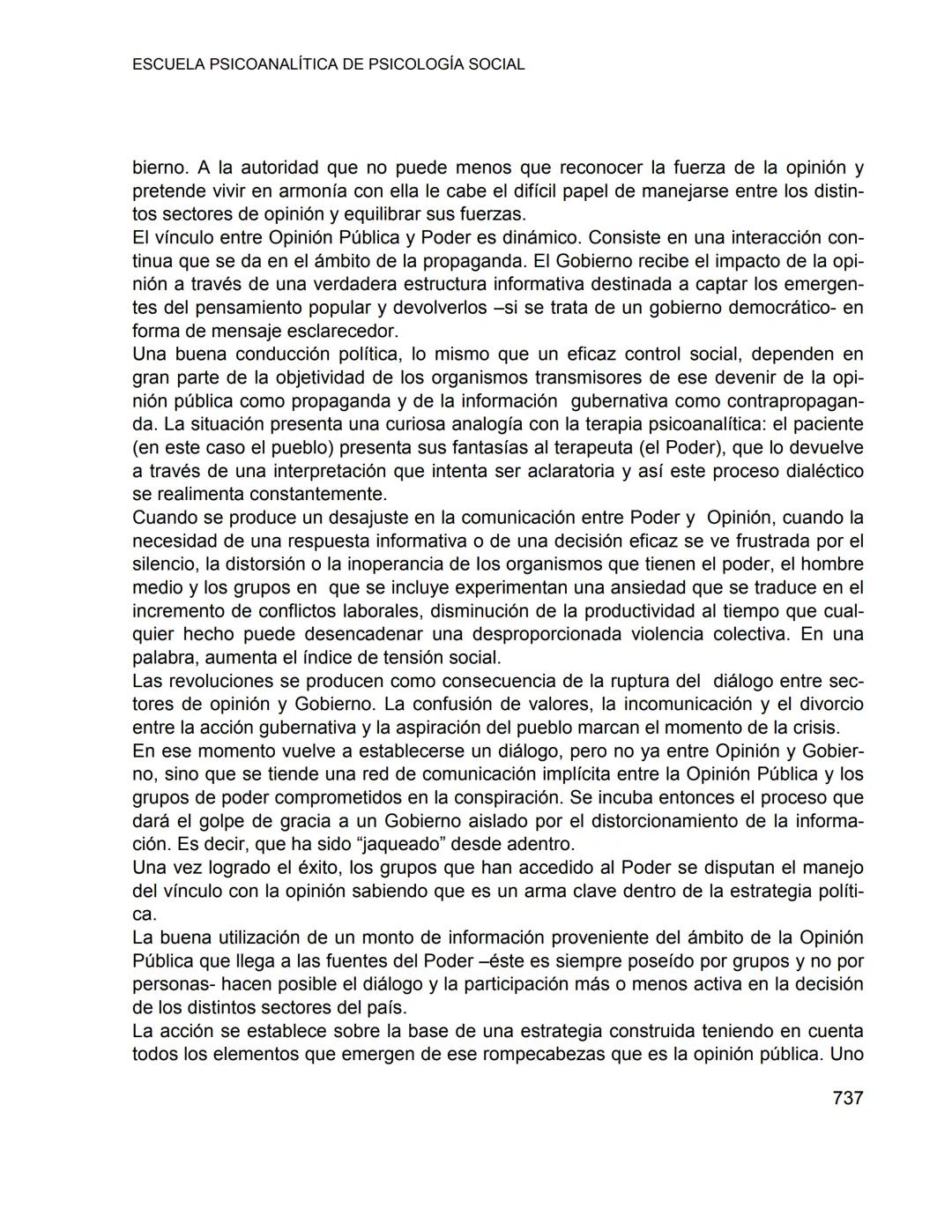 ESCUELA PSICOANALÍTICA DE PSICOLOGÍA SOCIAL

bierno. A la autoridad que no puede menos que reconocer la fuerza de la opinión y pretende vivir en armonía con ella le cabe el difícil papel de manejarse entre los distintos sectores de opinión y equilibrar sus fuerzas.
El vínculo entre Opinión Pública y Poder es dinámico. Consiste en una interacción continua que se da en el ámbito de la propaganda. El Gobierno recibe el impacto de la opinión a través de una verdadera estructura informativa destinada a captar los emergentes del pensamiento popular y devolverlos –si se trata de un gobierno democrático- en forma de mensaje esclarecedor.
Una buena conducción política, lo mismo que un eficaz control social, dependen en gran parte de la objetividad de los organismos transmisores de ese devenir de la opinión pública como propaganda y de la información gubernativa como contrapropaganda. La situación presenta una curiosa analogía con la terapia psicoanalítica: el paciente (en este caso el pueblo) presenta sus fantasías al terapeuta (el Poder), que lo devuelve a través de una interpretación que intenta ser aclaratoria y así este proceso dialéctico se realimenta constantemente.
Cuando se produce un desajuste en la comunicación entre Poder y Opinión, cuando la necesidad de una respuesta informativa o de una decisión eficaz se ve frustrada por el silencio, la distorsión o la inoperancia de los organismos que tienen el poder, el hombre medio y los grupos en que se incluye experimentan una ansiedad que se traduce en el incremento de conflictos laborales, disminución de la productividad al tiempo que cualquier hecho puede desencadenar una desproporcionada violencia colectiva. En una palabra, aumenta el índice de tensión social.
Las revoluciones se producen como consecuencia de la ruptura del diálogo entre sectores de opinión y Gobierno. La confusión de valores, la incomunicación y el divorcio entre la acción gubernativa y la aspiración del pueblo marcan el momento de la crisis.
En ese momento vuelve a establecerse un diálogo, pero no ya entre Opinión y Gobierno, sino que se tiende una red de comunicación implícita entre la Opinión Pública y los grupos de poder comprometidos en la conspiración. Se incuba entonces el proceso que dará el golpe de gracia a un Gobierno aislado por el distorcionamiento de la información. Es decir, que ha sido “jaqueado” desde adentro.
Una vez logrado el éxito, los grupos que han accedido al Poder se disputan el manejo del vínculo con la opinión sabiendo que es un arma clave dentro de la estrategia política.
La buena utilización de un monto de información proveniente del ámbito de la Opinión Pública que llega a las fuentes del Poder –éste es siempre poseído por grupos y no por personas- hacen posible el diálogo y la participación más o menos activa en la decisión de los distintos sectores del país.
La acción se establece sobre la base de una estrategia construida teniendo en cuenta todos los elementos que emergen de ese rompecabezas que es la opinión pública. Uno

737